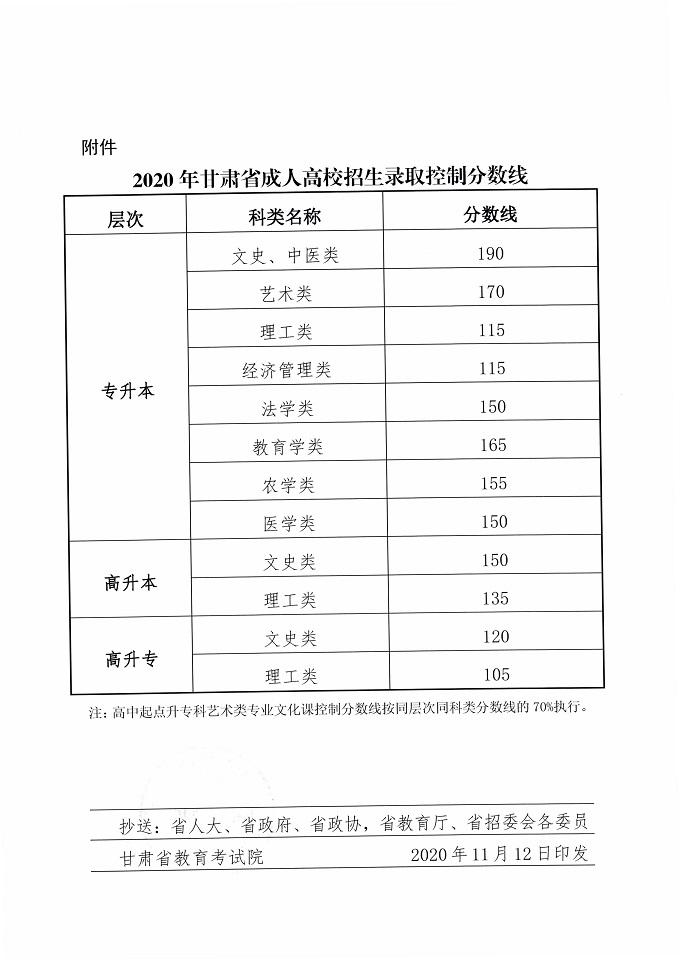 附件

2020年甘肃省成人高校招生录取控制分数线

| 层次 | 科类名称 | 分数线 |
|---|---|---|
| 专升本 | 文史、中医类 | 190 |
| | 艺术类 | 170 |
| | 理工类 | 115 |
| | 经济管理类 | 115 |
| | 法学类 | 150 |
| | 教育学类 | 165 |
| | 农学类 | 155 |
| | 医学类 | 150 |
| 高升本 | 文史类 | 150 |
| | 理工类 | 135 |
| 高升专 | 文史类 | 120 |
| | 理工类 | 105 |

注：高中起点升专科艺术类专业文化课控制分数线按同层次同科类分数线的70%执行。

抄送：省人大、省政府、省政协，省教育厅、省招委会各委员

甘肃省教育考试院 2020年11月12日印发